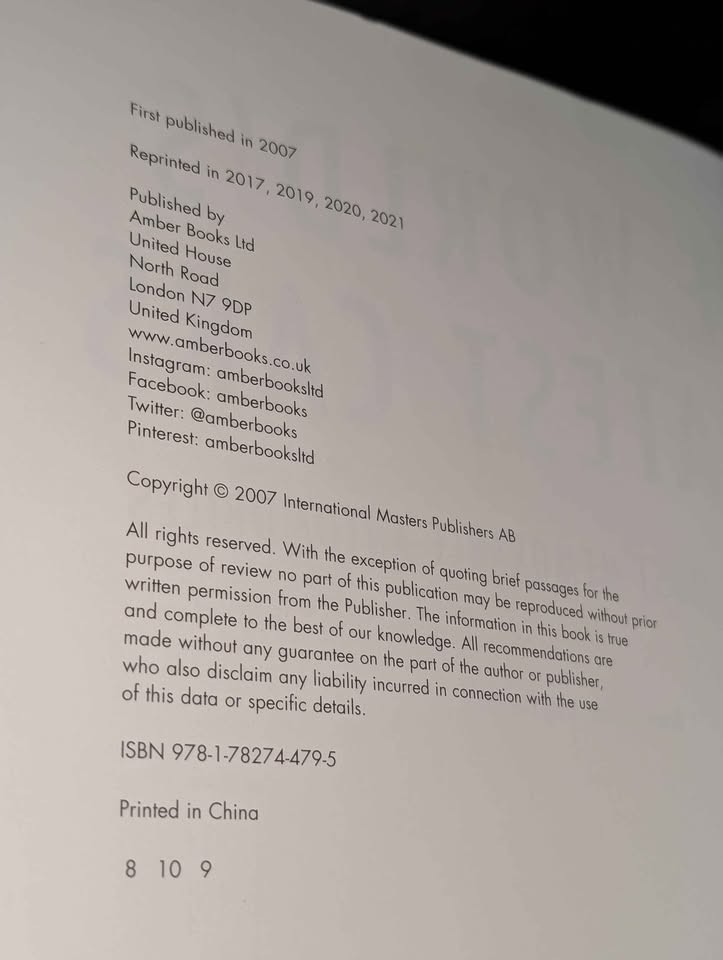 First published in 2007

Reprinted in 2017, 2019, 2020, 2021

Published by
Amber Books Ltd
United House
North Road
London N7 9DP
United Kingdom
www.amberbooks.co.uk
Instagram: amberbooksltd
Facebook: amberbooks
Twitter: @amberbooks
Pinterest: amberbooksltd

Copyright © 2007 International Masters Publishers AB

All rights reserved. With the exception of quoting brief passages for the purpose of review no part of this publication may be reproduced without prior written permission from the Publisher. The information in this book is true and complete to the best of our knowledge. All recommendations are made without any guarantee on the part of the author or publisher, who also disclaim any liability incurred in connection with the use of this data or specific details.

ISBN 978-1-78274-479-5

Printed in China

8 10 9